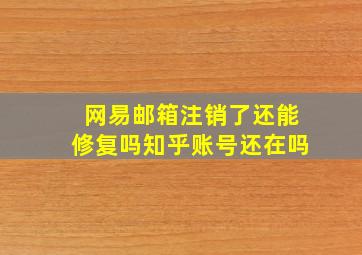 网易邮箱注销了还能修复吗知乎账号还在吗